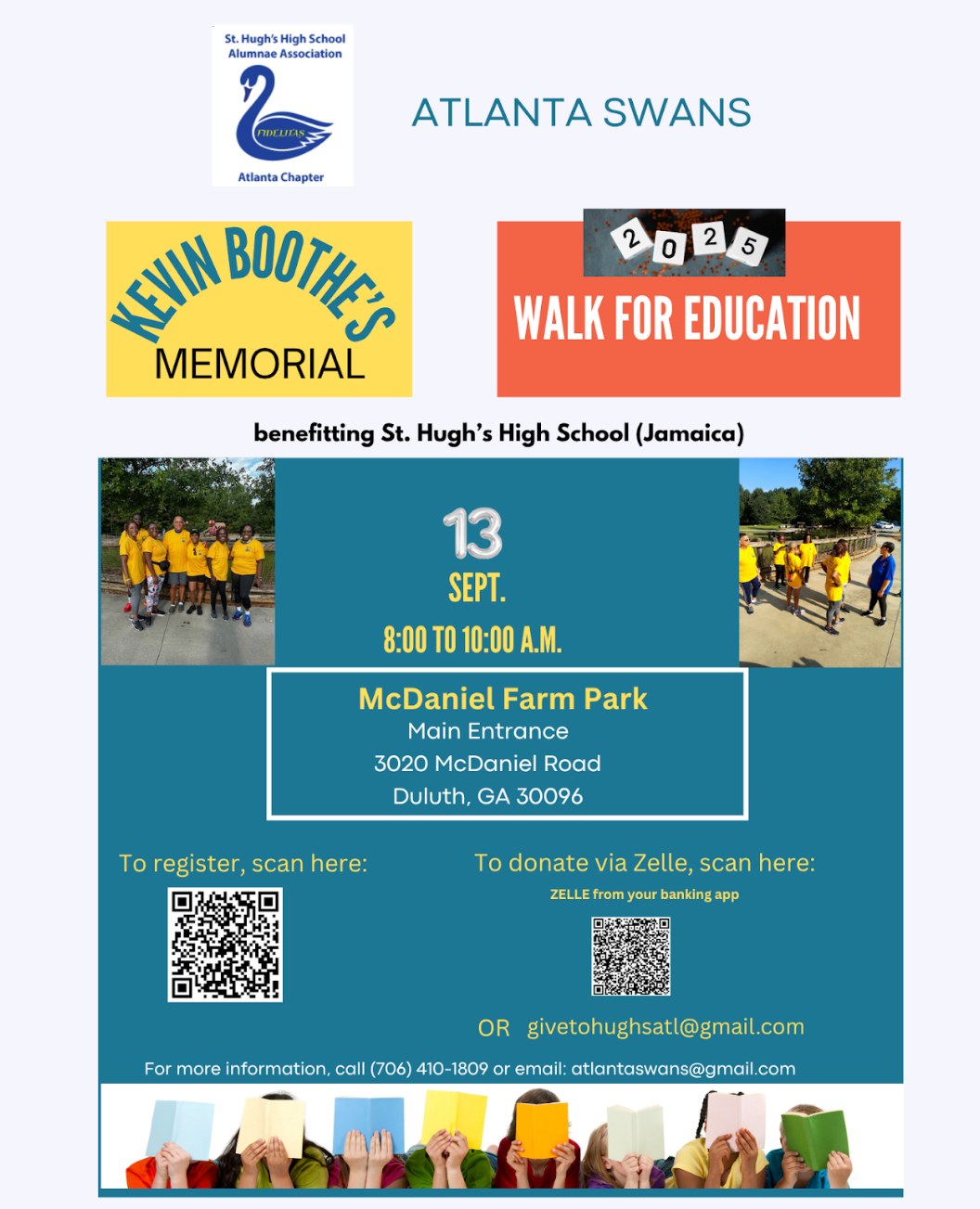 St. Hugh's High School
Alumnae Association

FIDELITAS

Atlanta Chapter

ATLANTA SWANS

KEVIN BOOTHE'S
MEMORIAL

2025

WALK FOR EDUCATION

benefitting St. Hugh's High School (Jamaica)

13
SEPT.
8:00 TO 10:00 A.M.

McDaniel Farm Park
Main Entrance
3020 McDaniel Road
Duluth, GA 30096

To register, scan here:

To donate via Zelle, scan here:
ZELLE from your banking app

OR givetohughsatl@gmail.com

For more information, call (706) 410-1809 or email: atlantaswans@gmail.com